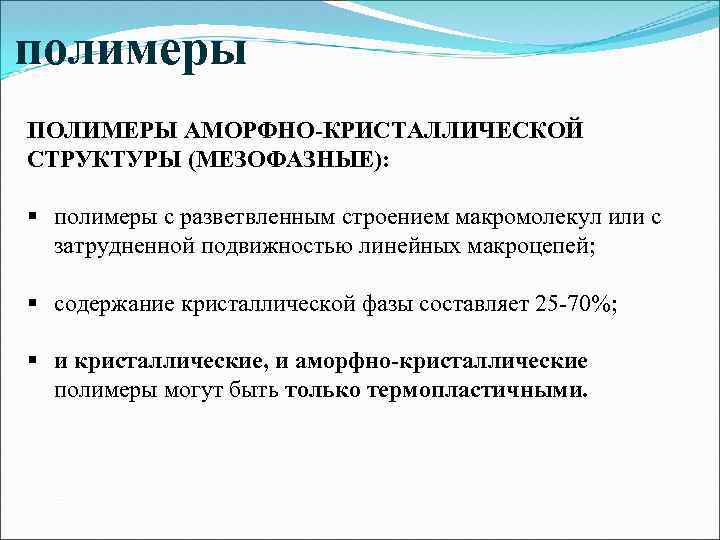 полимеры

ПОЛИМЕРЫ АМОРФНО-КРИСТАЛЛИЧЕСКОЙ СТРУКТУРЫ (МЕЗОФАЗНЫЕ):

▪ полимеры с разветвленным строением макромолекул или с затрудненной подвижностью линейных макроцепей;

▪ содержание кристаллической фазы составляет 25-70%;

▪ и кристаллические, и аморфно-кристаллические полимеры могут быть только термопластичными.